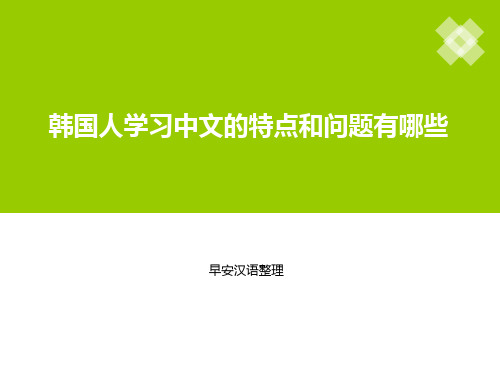 韩国人学习中文的特点和问题有哪些

早安汉语整理